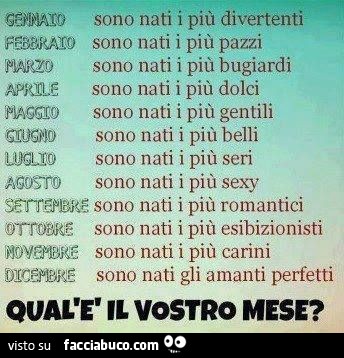 GENNAIO sono nati i più divertenti
FEBBRAIO sono nati i più pazzi
MARZO sono nati i più bugiardi
APRILE sono nati i più dolci
MAGGIO sono nati i più gentili
GIUGNO sono nati i più belli
LUGLIO sono nati i più seri
AGOSTO sono nati i più sexy
SETTEMBRE sono nati i più romantici
OTTOBRE sono nati i più esibizionisti
NOVEMBRE sono nati i più carini
DICEMBRE sono nati gli amanti perfetti

QUAL'E' IL VOSTRO MESE?

visto su facciabuco.com